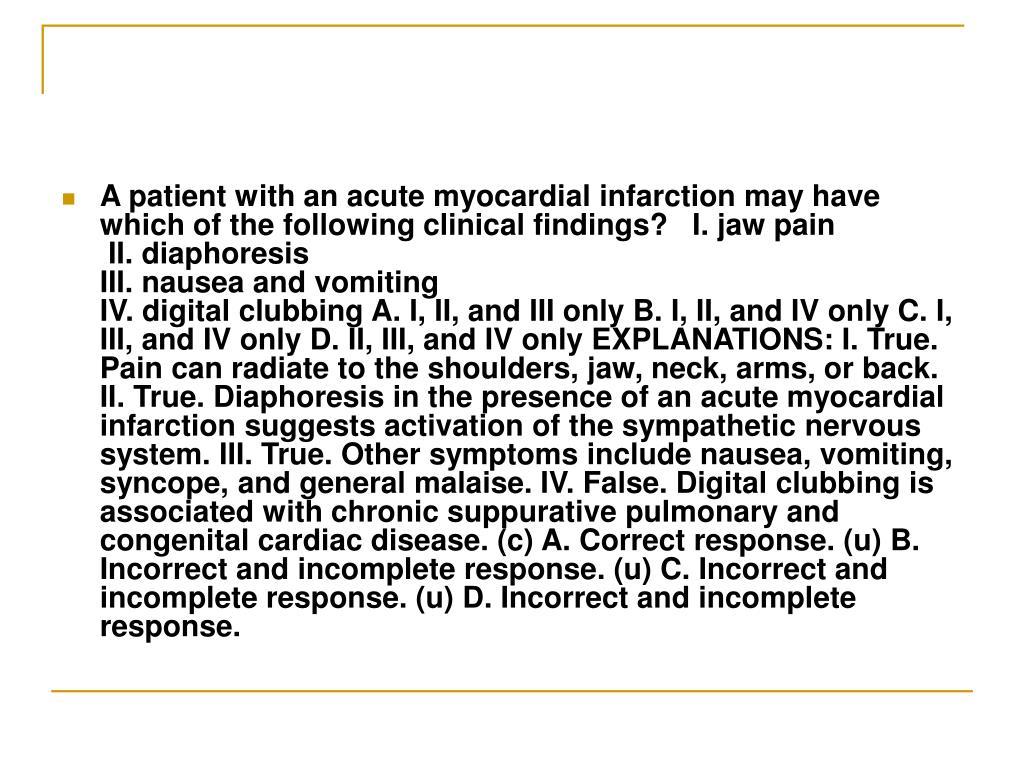 A patient with an acute myocardial infarction may have which of the following clinical findings? I. jaw pain
II. diaphoresis
III. nausea and vomiting
IV. digital clubbing A. I, II, and III only B. I, II, and IV only C. I, III, and IV only D. II, III, and IV only EXPLANATIONS: I. True. Pain can radiate to the shoulders, jaw, neck, arms, or back. II. True. Diaphoresis in the presence of an acute myocardial infarction suggests activation of the sympathetic nervous system. III. True. Other symptoms include nausea, vomiting, syncope, and general malaise. IV. False. Digital clubbing is associated with chronic suppurative pulmonary and congenital cardiac disease. (c) A. Correct response. (u) B. Incorrect and incomplete response. (u) C. Incorrect and incomplete response. (u) D. Incorrect and incomplete response.